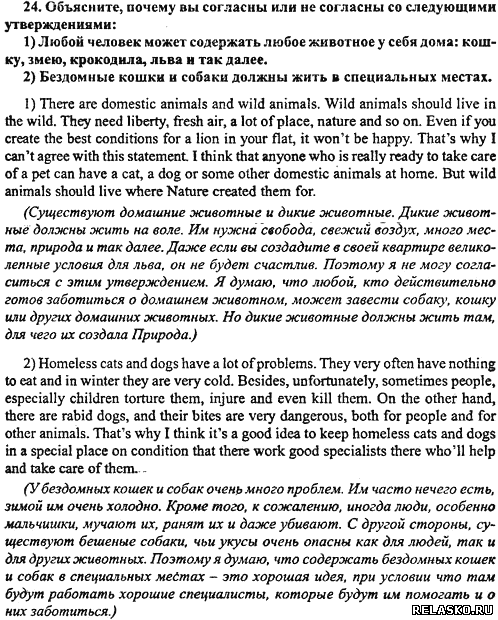 24. Объясните, почему вы согласны или не согласны со следующими утверждениями:
1) Любой человек может содержать любое животное у себя дома: кошку, змею, крокодила, льва и так далее.
2) Бездомные кошки и собаки должны жить в специальных местах.

1) There are domestic animals and wild animals. Wild animals should live in the wild. They need liberty, fresh air, a lot of place, nature and so on. Even if you create the best conditions for a lion in your flat, it won't be happy. That's why I can't agree with this statement. I think that anyone who is really ready to take care of a pet can have a cat, a dog or some other domestic animals at home. But wild animals should live where Nature created them for.

(Существуют домашние животные и дикие животные. Дикие животные должны жить на воле. Им нужна свобода, свежий воздух, много места, природа и так далее. Даже если вы создадите в своей квартире великолепные условия для льва, он не будет счастлив. Поэтому я не могу согласиться с этим утверждением. Я думаю, что любой, кто действительно готов заботиться о домашнем животном, может завести собаку, кошку или других домашних животных. Но дикие животные должны жить там, для чего их создала Природа.)

2) Homeless cats and dogs have a lot of problems. They very often have nothing to eat and in winter they are very cold. Besides, unfortunately, sometimes people, especially children torture them, injure and even kill them. On the other hand, there are rabid dogs, and their bites are very dangerous, both for people and for other animals. That's why I think it's a good idea to keep homeless cats and dogs in a special place on condition that there work good specialists there who'll help and take care of them.

(У бездомных кошек и собак очень много проблем. Им часто нечего есть, зимой им очень холодно. Кроме того, к сожалению, иногда люди, особенно мальчишки, мучают их, ранят их и даже убивают. С другой стороны, существуют бешеные собаки, чьи укусы очень опасны как для людей, так и для других животных. Поэтому я думаю, что содержать бездомных кошек и собак в специальных местах – это хорошая идея, при условии что там будут работать хорошие специалисты, которые будут им помогать и о них заботиться.)

RELASKO.RU